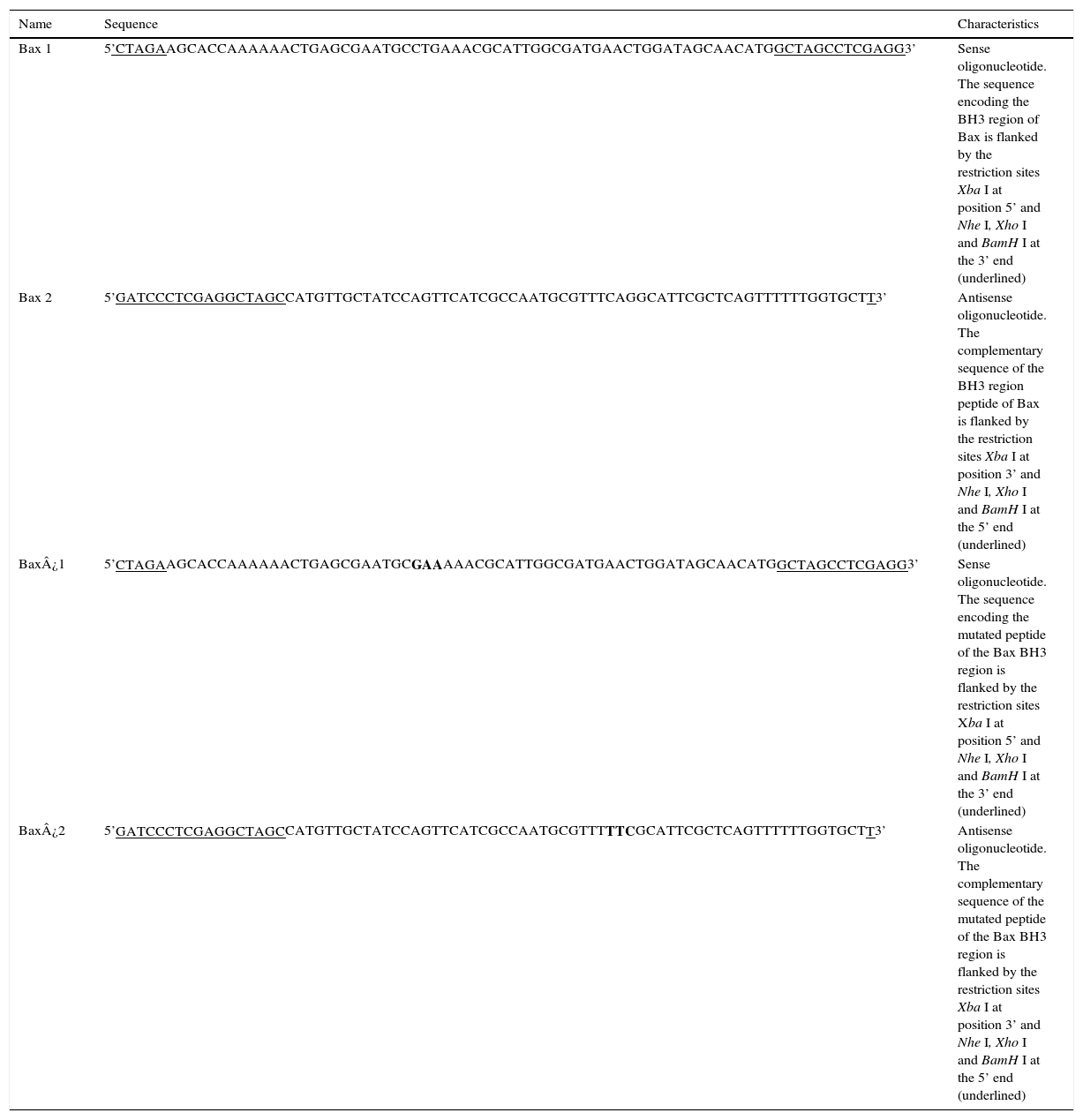 | Name | Sequence | Characteristics |
|---|---|---|
| Bax 1 | 5’CTAGAAGCACCAAAAAACTGAGCGAATGCCTGAAACGCATTGGCGATGAACTGGATAGCAACATGGCTAGCCTCGAGG3’ | Sense oligonucleotide. The sequence encoding the BH3 region of Bax is flanked by the restriction sites Xba I at position 5’ and Nhe I, Xho I and BamH I at the 3’ end (underlined) |
| Bax 2 | 5’GATCCCTCGAGGCTAGCCATGTTGCTATCCAGTTCATCGCCAATGCGTTTCAGGCATTCGCTCAGTTTTTTGGTGCTT3’ | Antisense oligonucleotide. The complementary sequence of the BH3 region peptide of Bax is flanked by the restriction sites Xba I at position 3’ and Nhe I, Xho I and BamH I at the 5’ end (underlined) |
| BaxÂ¿1 | 5’CTAGAAGCACCAAAAAACTGAGCGAATGCGAAAAACGCATTGGCGATGAACTGGATAGCAACATGGCTAGCCTCGAGG3’ | Sense oligonucleotide. The sequence encoding the mutated peptide of the Bax BH3 region is flanked by the restriction sites Xba I at position 5’ and Nhe I, Xho I and BamH I at the 3’ end (underlined) |
| BaxÂ¿2 | 5’GATCCCTCGAGGCTAGCCATGTTGCTATCCAGTTCATCGCCAATGCGTTTTTCGCATTCGCTCAGTTTTTTGGTGCTT3’ | Antisense oligonucleotide. The complementary sequence of the mutated peptide of the Bax BH3 region is flanked by the restriction sites Xba I at position 3’ and Nhe I, Xho I and BamH I at the 5’ end (underlined) |